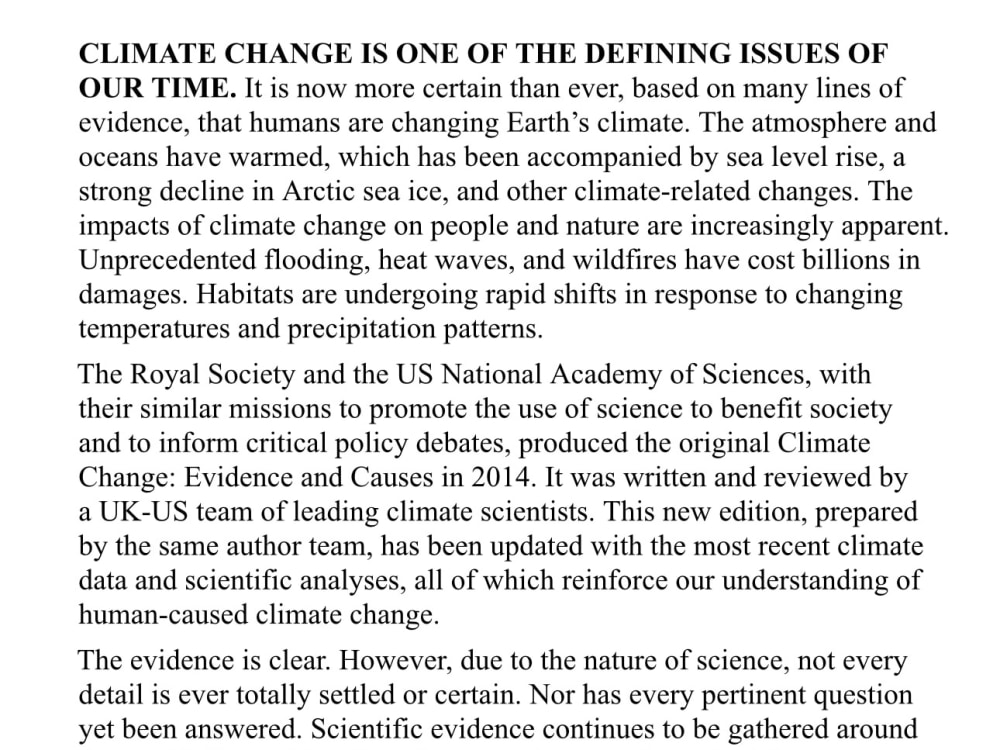 CLIMATE CHANGE IS ONE OF THE DEFINING ISSUES OF OUR TIME. It is now more certain than ever, based on many lines of evidence, that humans are changing Earth's climate. The atmosphere and oceans have warmed, which has been accompanied by sea level rise, a strong decline in Arctic sea ice, and other climate-related changes. The impacts of climate change on people and nature are increasingly apparent. Unprecedented flooding, heat waves, and wildfires have cost billions in damages. Habitats are undergoing rapid shifts in response to changing temperatures and precipitation patterns.

The Royal Society and the US National Academy of Sciences, with their similar missions to promote the use of science to benefit society and to inform critical policy debates, produced the original Climate Change: Evidence and Causes in 2014. It was written and reviewed by a UK-US team of leading climate scientists. This new edition, prepared by the same author team, has been updated with the most recent climate data and scientific analyses, all of which reinforce our understanding of human-caused climate change.

The evidence is clear. However, due to the nature of science, not every detail is ever totally settled or certain. Nor has every pertinent question yet been answered. Scientific evidence continues to be gathered around